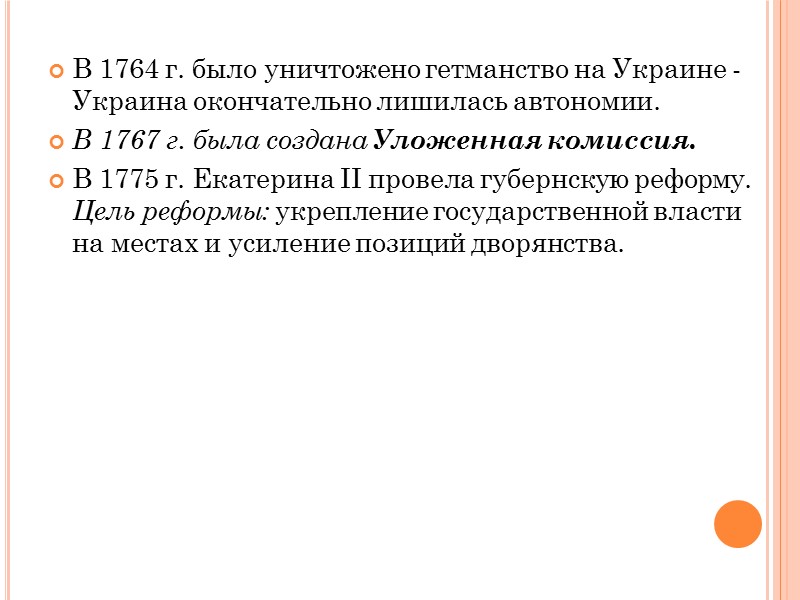 • В 1764 г. было уничтожено гетманство на Украине - Украина окончательно лишилась автономии.

• В 1767 г. была создана Уложенная комиссия.

• В 1775 г. Екатерина II провела губернскую реформу. Цель реформы: укрепление государственной власти на местах и усиление позиций дворянства.